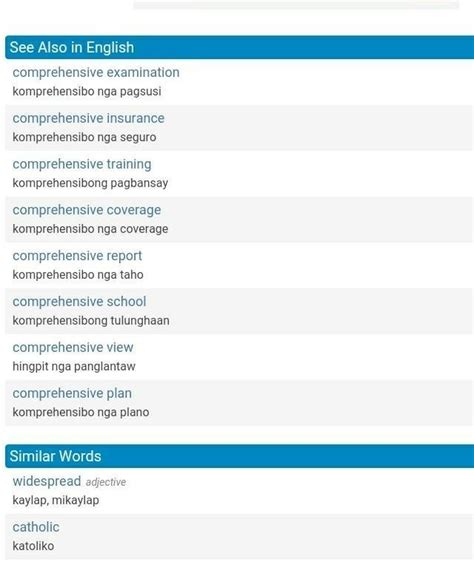 See Also in English

comprehensive examination
komprehensibo nga pagsusi

comprehensive insurance
komprehensibo nga seguro

comprehensive training
komprehensibong pagbansay

comprehensive coverage
komprehensibo nga coverage

comprehensive report
komprehensibo nga taho

comprehensive school
komprehensibong tulunghaan

comprehensive view
hingpit nga panglantaw

comprehensive plan
komprehensibo nga plano

Similar Words

widespread adjective
kaylap, mikaylap

catholic
katoliko